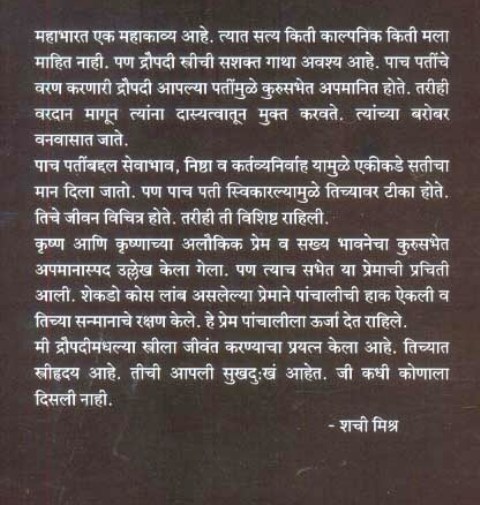 महाभारत एक महाकाव्य आहे. त्यात सत्य किती काल्पनिक किती मला माहित नाही. पण द्रौपदी स्त्रीची सशक्त गाथा अवश्य आहे. पाच पतींचे वरण करणारी द्रौपदी आपल्या पतींमुळे कुरुसभेत अपमानित होते. तरीही वरदान मागून त्यांना दास्यत्वातून मुक्त करवते. त्यांच्या बरोबर वनवासात जाते.
पाच पतींबद्दल सेवाभाव, निष्ठा व कर्तव्यनिर्वाह यामुळे एकीकडे सतीचा मान दिला जातो. पण पाच पती स्विकारल्यामुळे तिच्यावर टीका होते. तिचे जीवन विचित्र होते. तरीही ती विशिष्ट राहिली.
कृष्ण आणि कृष्णाच्या अलौकिक प्रेम व सख्य भावनेचा कुरुसभेत अपमानास्पद उल्लेख केला गेला. पण त्याच सभेत या प्रेमाची प्रचिती आली. शेकडो कोस लांब असलेल्या प्रेमाने पांचालीची हाक ऐकली व तिच्या सन्मानाचे रक्षण केले. हे प्रेम पांचालीला ऊर्जा देत राहिले.
मी द्रौपदीमधल्या स्त्रीला जीवंत करण्याचा प्रयत्न केला आहे. तिच्यात स्त्रीहृदय आहे. तीची आपली सुखदुःखं आहेत. जी कधी कोणाला दिसली नाही.

- शची मिश्र